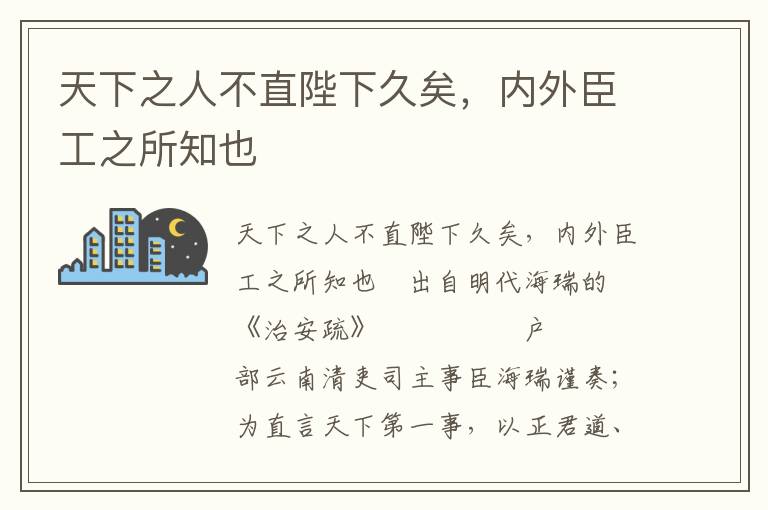 天下之人不直陛下久矣，内外臣工之所知也

天下之人不直陛下久矣，内外臣工之所知也　出自明代海瑞的《治安疏》　户部云南清吏司主事臣海瑞谨奏；为直言天下第一事，以正君道、